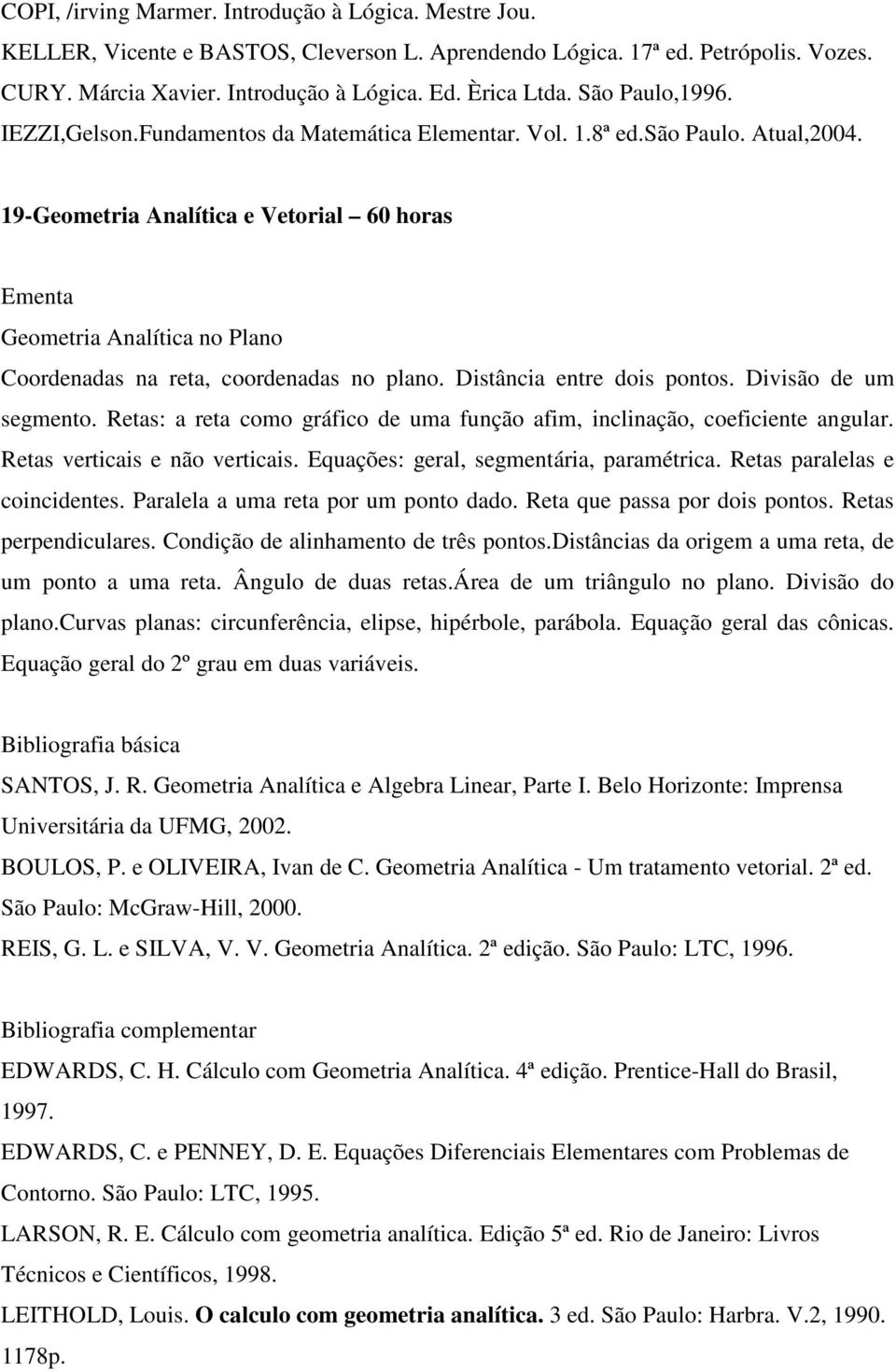 COPI, /irving Marmer. Introdução à Lógica. Mestre Jou.
KELLER, Vicente e BASTOS, Cleverson L. Aprendendo Lógica. 17ª ed. Petrópolis. Vozes.
CURY. Márcia Xavier. Introdução à Lógica. Ed. Èrica Ltda. São Paulo,1996.
IEZZI,Gelson.Fundamentos da Matemática Elementar. Vol. 1.8ª ed.São Paulo. Atual,2004.

19-Geometria Analítica e Vetorial – 60 horas

Ementa
Geometria Analítica no Plano
Coordenadas na reta, coordenadas no plano. Distância entre dois pontos. Divisão de um segmento. Retas: a reta como gráfico de uma função afim, inclinação, coeficiente angular. Retas verticais e não verticais. Equações: geral, segmentária, paramétrica. Retas paralelas e coincidentes. Paralela a uma reta por um ponto dado. Reta que passa por dois pontos. Retas perpendiculares. Condição de alinhamento de três pontos.distâncias da origem a uma reta, de um ponto a uma reta. Ângulo de duas retas.área de um triângulo no plano. Divisão do plano.curvas planas: circunferência, elipse, hipérbole, parábola. Equação geral das cônicas. Equação geral do 2º grau em duas variáveis.

Bibliografia básica
SANTOS, J. R. Geometria Analítica e Algebra Linear, Parte I. Belo Horizonte: Imprensa Universitária da UFMG, 2002.
BOULOS, P. e OLIVEIRA, Ivan de C. Geometria Analítica - Um tratamento vetorial. 2ª ed. São Paulo: McGraw-Hill, 2000.
REIS, G. L. e SILVA, V. V. Geometria Analítica. 2ª edição. São Paulo: LTC, 1996.

Bibliografia complementar
EDWARDS, C. H. Cálculo com Geometria Analítica. 4ª edição. Prentice-Hall do Brasil, 1997.
EDWARDS, C. e PENNEY, D. E. Equações Diferenciais Elementares com Problemas de Contorno. São Paulo: LTC, 1995.
LARSON, R. E. Cálculo com geometria analítica. Edição 5ª ed. Rio de Janeiro: Livros Técnicos e Científicos, 1998.
LEITHOLD, Louis. O calculo com geometria analítica. 3 ed. São Paulo: Harbra. V.2, 1990. 1178p.